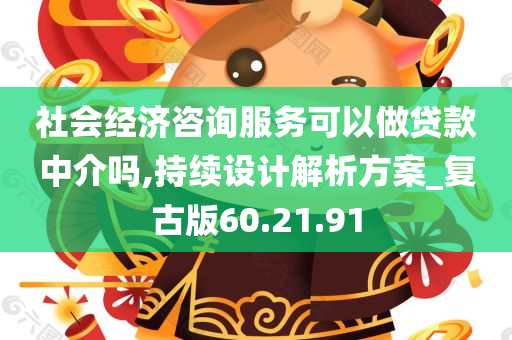 社会经济咨询服务可以做贷款中介吗,持续设计解析方案_复古版60.21.91